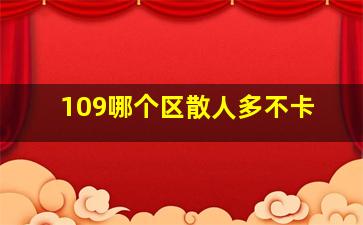 109哪个区散人多不卡